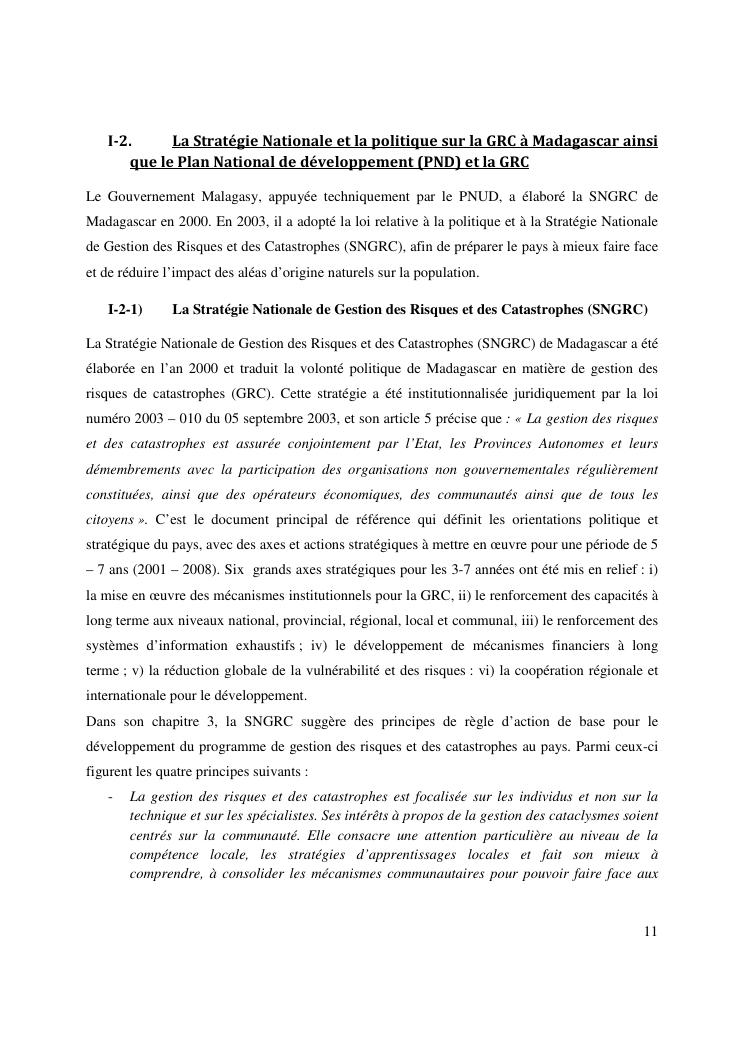 I-2. La Stratégie Nationale et la politique sur la GRC à Madagascar ainsi que le Plan National de développement (PND) et la GRC

Le Gouvernement Malagasy, appuyée techniquement par le PNUD, a élaboré la SNGRC de Madagascar en 2000. En 2003, il a adopté la loi relative à la politique et à la Stratégie Nationale de Gestion des Risques et des Catastrophes (SNGRC), afin de préparer le pays à mieux faire face et de réduire l'impact des aléas d'origine naturels sur la population.

I-2-1) La Stratégie Nationale de Gestion des Risques et des Catastrophes (SNGRC)

La Stratégie Nationale de Gestion des Risques et des Catastrophes (SNGRC) de Madagascar a été élaborée en l'an 2000 et traduit la volonté politique de Madagascar en matière de gestion des risques de catastrophes (GRC). Cette stratégie a été institutionnalisée juridiquement par la loi numéro 2003 – 010 du 05 septembre 2003, et son article 5 précise que : « La gestion des risques et des catastrophes est assurée conjointement par l'Etat, les Provinces Autonomes et leurs démembrements avec la participation des organisations non gouvernementales régulièrement constituées, ainsi que des opérateurs économiques, des communautés ainsi que de tous les citoyens ». C'est le document principal de référence qui définit les orientations politique et stratégique du pays, avec des axes et actions stratégiques à mettre en œuvre pour une période de 5 – 7 ans (2001 – 2008). Six grands axes stratégiques pour les 3-7 années ont été mis en relief : i) la mise en œuvre des mécanismes institutionnels pour la GRC, ii) le renforcement des capacités à long terme aux niveaux national, provincial, régional, local et communal, iii) le renforcement des systèmes d'information exhaustifs ; iv) le développement de mécanismes financiers à long terme ; v) la réduction globale de la vulnérabilité et des risques : vi) la coopération régionale et internationale pour le développement.
Dans son chapitre 3, la SNGRC suggère des principes de règle d'action de base pour le développement du programme de gestion des risques et des catastrophes au pays. Parmi ceux-ci figurent les quatre principes suivants :
- La gestion des risques et des catastrophes est focalisée sur les individus et non sur la technique et sur les spécialistes. Ses intérêts à propos de la gestion des cataclysmes soient centrés sur la communauté. Elle consacre une attention particulière au niveau de la compétence locale, les stratégies d'apprentissages locales et fait son mieux à comprendre, à consolider les mécanismes communautaires pour pouvoir faire face aux

11